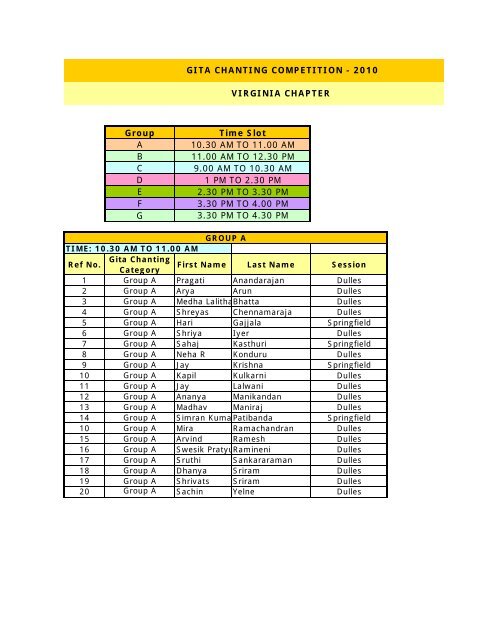 GITA CHANTING COMPETITION - 2010

VIRGINIA CHAPTER

| Group | Time Slot |
|---|---|
| A | 10.30 AM TO 11.00 AM |
| B | 11.00 AM TO 12.30 PM |
| C | 9.00 AM TO 10.30 AM |
| D | 1 PM TO 2.30 PM |
| E | 2.30 PM TO 3.30 PM |
| F | 3.30 PM TO 4.00 PM |
| G | 3.30 PM TO 4.30 PM |

GROUP A

TIME: 10.30 AM TO 11.00 AM

| Ref No. | Gita Chanting Category | First Name | Last Name | Session |
|---|---|---|---|---|
| 1 | Group A | Pragati | Anandarajan | Dulles |
| 2 | Group A | Arya | Arun | Dulles |
| 3 | Group A | Medha Lalitha | Bhatta | Dulles |
| 4 | Group A | Shreyas | Chennamaraja | Dulles |
| 5 | Group A | Hari | Gajjala | Springfield |
| 6 | Group A | Shriya | Iyer | Dulles |
| 7 | Group A | Sahaj | Kasthuri | Springfield |
| 8 | Group A | Neha R | Konduru | Dulles |
| 9 | Group A | Jay | Krishna | Springfield |
| 10 | Group A | Kapil | Kulkarni | Dulles |
| 11 | Group A | Jay | Lalwani | Dulles |
| 12 | Group A | Ananya | Manikandan | Dulles |
| 13 | Group A | Madhav | Maniraj | Dulles |
| 14 | Group A | Simran Kuma | Patibanda | Springfield |
| 10 | Group A | Mira | Ramachandran | Dulles |
| 15 | Group A | Arvind | Ramesh | Dulles |
| 16 | Group A | Swesik Pratyu | Ramineni | Dulles |
| 17 | Group A | Sruthi | Sankararaman | Dulles |
| 18 | Group A | Dhanya | Sriram | Dulles |
| 19 | Group A | Shrivats | Sriram | Dulles |
| 20 | Group A | Sachin | Yelne | Dulles |